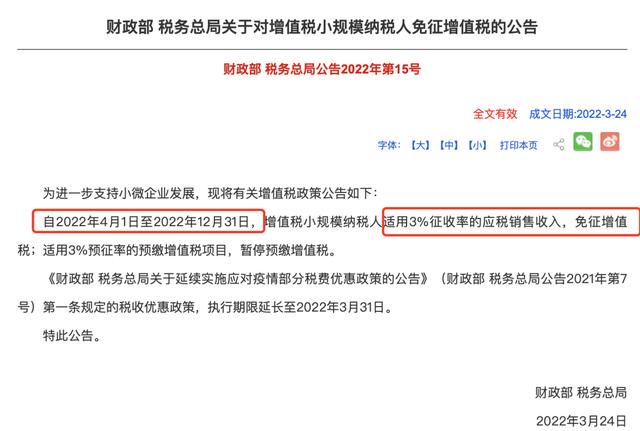 财政部 税务总局关于对增值税小规模纳税人免征增值税的公告

财政部 税务总局公告2022年第15号

全文有效 成文日期:2022-3-24

字体: 【大】 【中】 【小】 打印本页

为进一步支持小微企业发展，现将有关增值税政策公告如下：

自2022年4月1日至2022年12月31日，增值税小规模纳税人适用3%征收率的应税销售收入，免征增值税；适用3%预征率的预缴增值税项目，暂停预缴增值税。

《财政部 税务总局关于延续实施应对疫情部分税费优惠政策的公告》（财政部 税务总局公告2021年第7号）第一条规定的税收优惠政策，执行期限延长至2022年3月31日。

特此公告。

财政部 税务总局

2022年3月24日